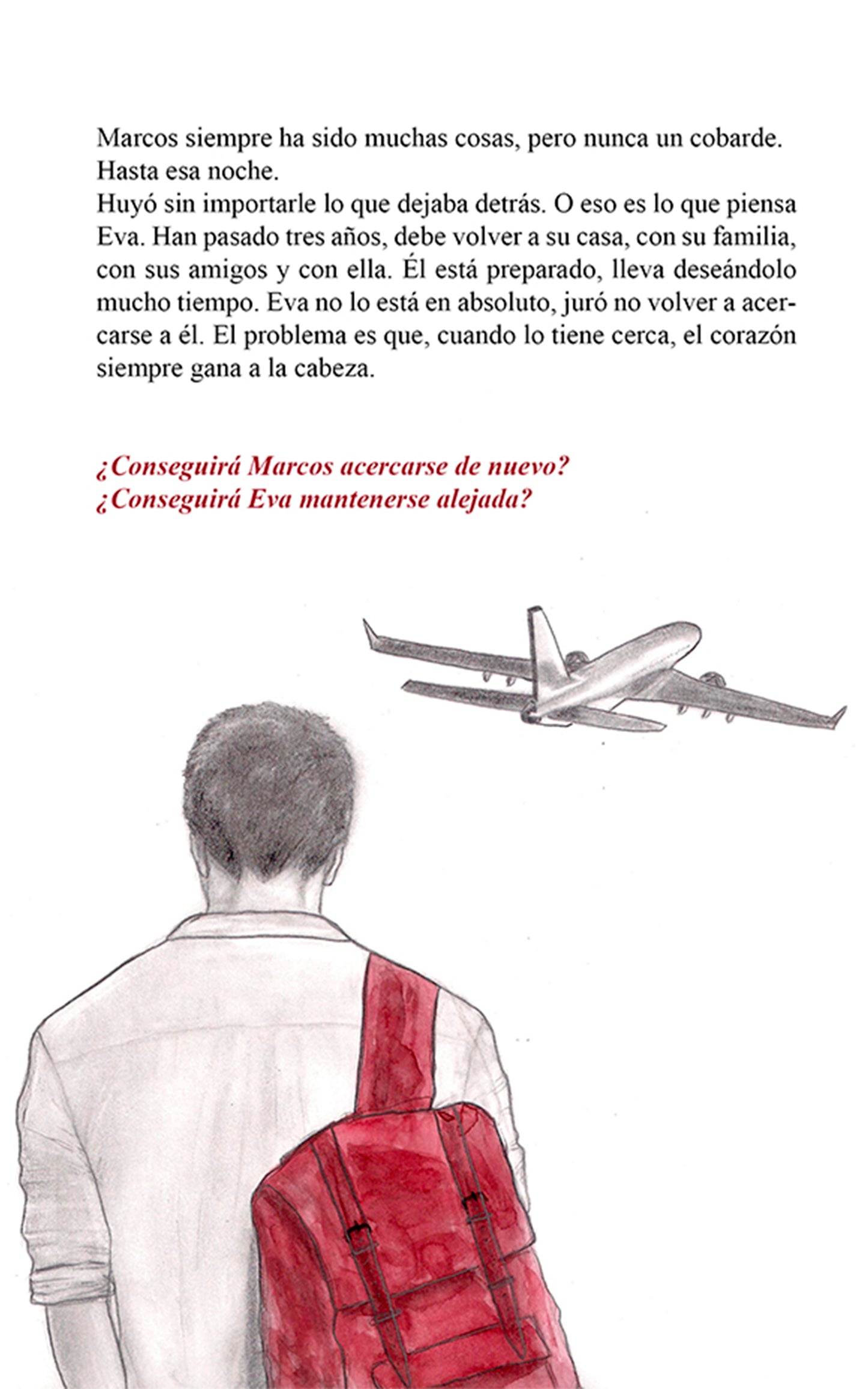 Marcos siempre ha sido muchas cosas, pero nunca un cobarde.
Hasta esa noche.
Huyó sin importarle lo que dejaba detrás. O eso es lo que piensa Eva. Han pasado tres años, debe volver a su casa, con su familia, con sus amigos y con ella. Él está preparado, lleva deseándolo mucho tiempo. Eva no lo está en absoluto, juró no volver a acercarse a él. El problema es que, cuando lo tiene cerca, el corazón siempre gana a la cabeza.

¿Conseguirá Marcos acercarse de nuevo?
¿Conseguirá Eva mantenerse alejada?